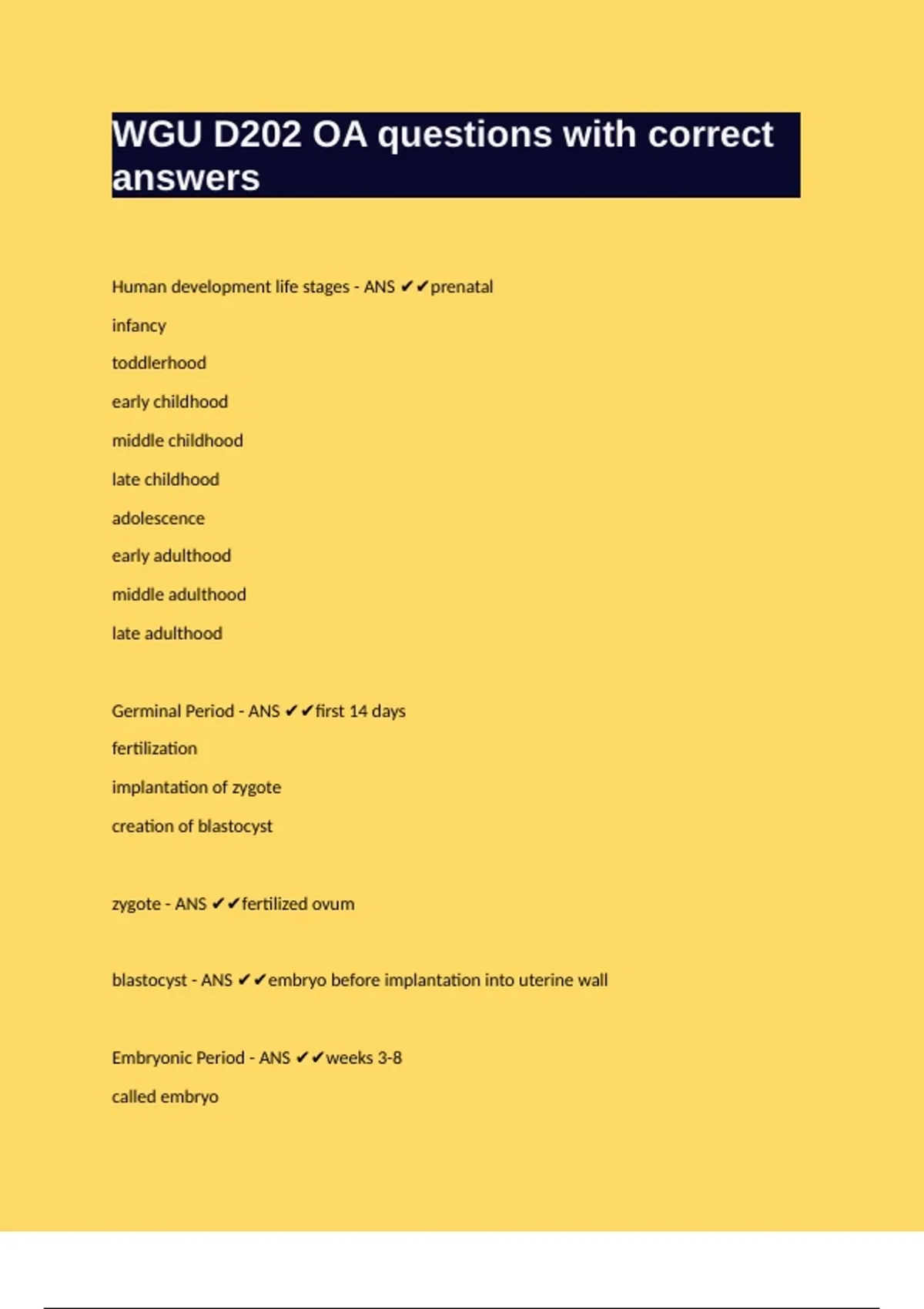 WGU D202 OA questions with correct answers

Human development life stages - ANS ✔✔prenatal

infancy

toddlerhood

early childhood

middle childhood

late childhood

adolescence

early adulthood

middle adulthood

late adulthood

Germinal Period - ANS ✔✔first 14 days

fertilization

implantation of zygote

creation of blastocyst

zygote - ANS ✔✔fertilized ovum

blastocyst - ANS ✔✔embryo before implantation into uterine wall

Embryonic Period - ANS ✔✔weeks 3-8

called embryo